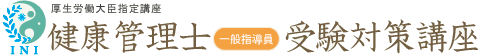 INI

厚生労働大臣指定講座

健康管理士 一般指導員 受験対策講座